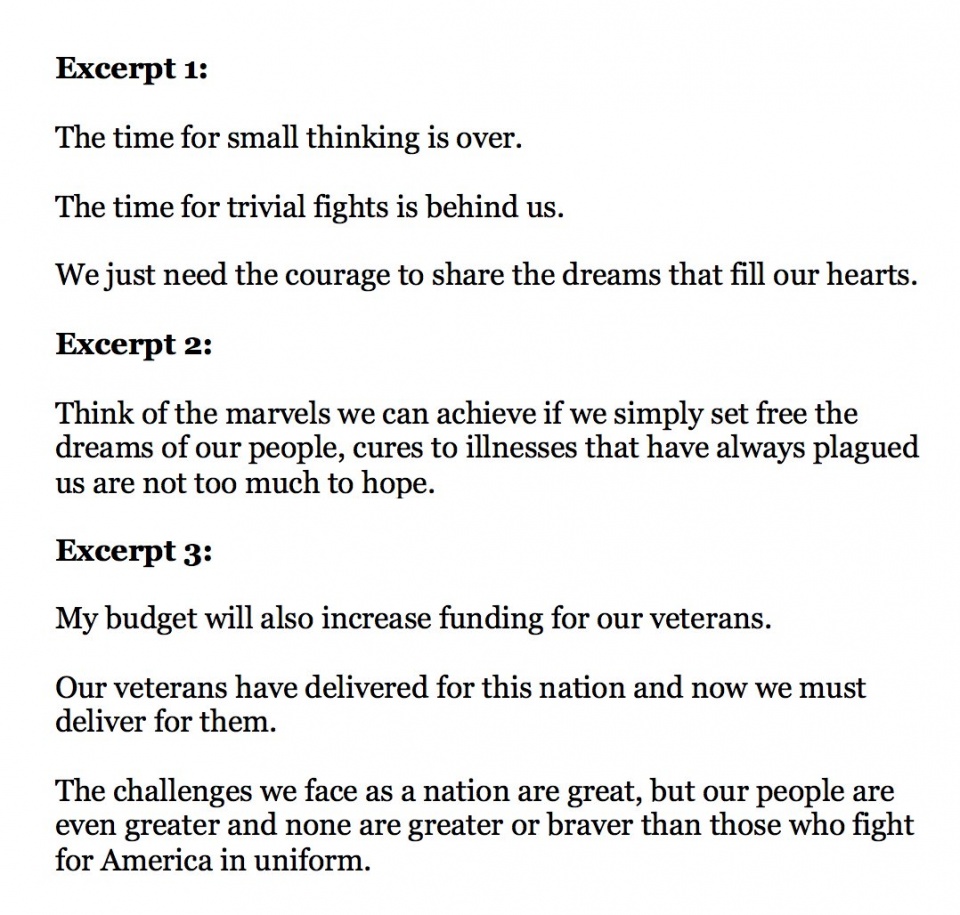 Excerpt 1:

The time for small thinking is over.

The time for trivial fights is behind us.

We just need the courage to share the dreams that fill our hearts.

Excerpt 2:

Think of the marvels we can achieve if we simply set free the dreams of our people, cures to illnesses that have always plagued us are not too much to hope.

Excerpt 3:

My budget will also increase funding for our veterans.

Our veterans have delivered for this nation and now we must deliver for them.

The challenges we face as a nation are great, but our people are even greater and none are greater or braver than those who fight for America in uniform.